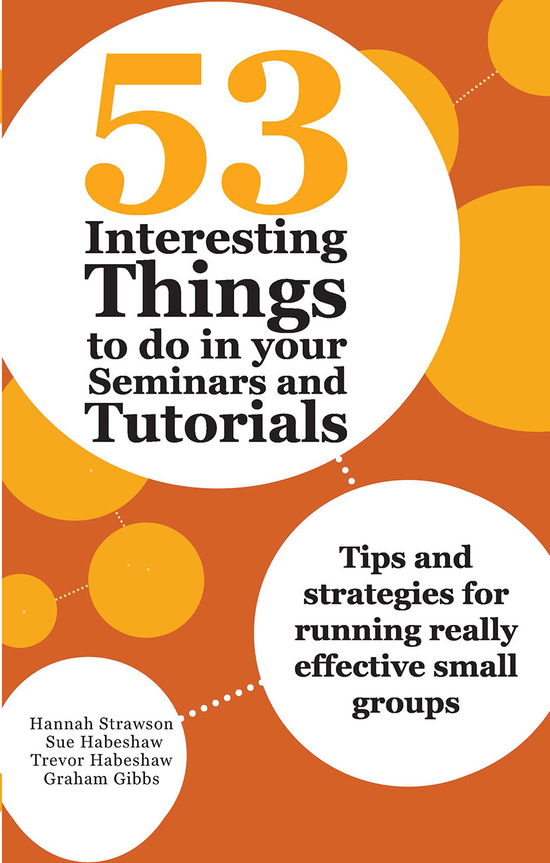 53
Interesting
Things
to do in your
Seminars and
Tutorials

Tips and strategies for running really effective small groups

Hannah Strawson
Sue Habeshaw
Trevor Habeshaw
Graham Gibbs